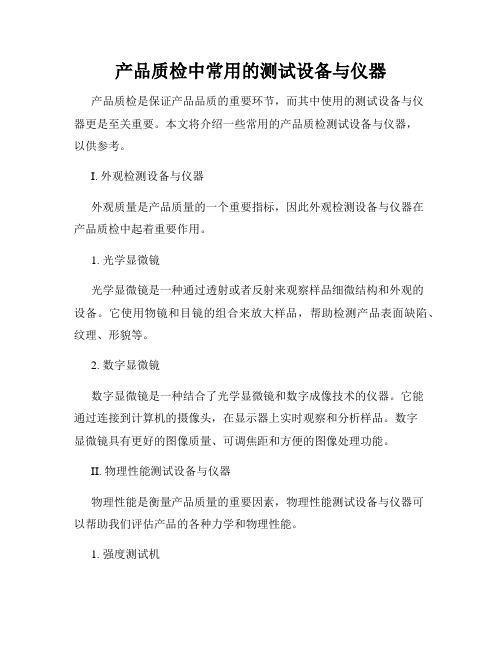 产品质检中常用的测试设备与仪器

产品质检是保证产品品质的重要环节，而其中使用的测试设备与仪器更是至关重要。本文将介绍一些常用的产品质检测试设备与仪器，以供参考。

I. 外观检测设备与仪器

外观质量是产品质量的一个重要指标，因此外观检测设备与仪器在产品质检中起着重要作用。

1. 光学显微镜

光学显微镜是一种通过透射或者反射来观察样品细微结构和外观的设备。它使用物镜和目镜的组合来放大样品，帮助检测产品表面缺陷、纹理、形貌等。

2. 数字显微镜

数字显微镜是一种结合了光学显微镜和数字成像技术的仪器。它能通过连接到计算机的摄像头，在显示器上实时观察和分析样品。数字显微镜具有更好的图像质量、可调焦距和方便的图像处理功能。

II. 物理性能测试设备与仪器

物理性能是衡量产品质量的重要因素，物理性能测试设备与仪器可以帮助我们评估产品的各种力学和物理性能。

1. 强度测试机